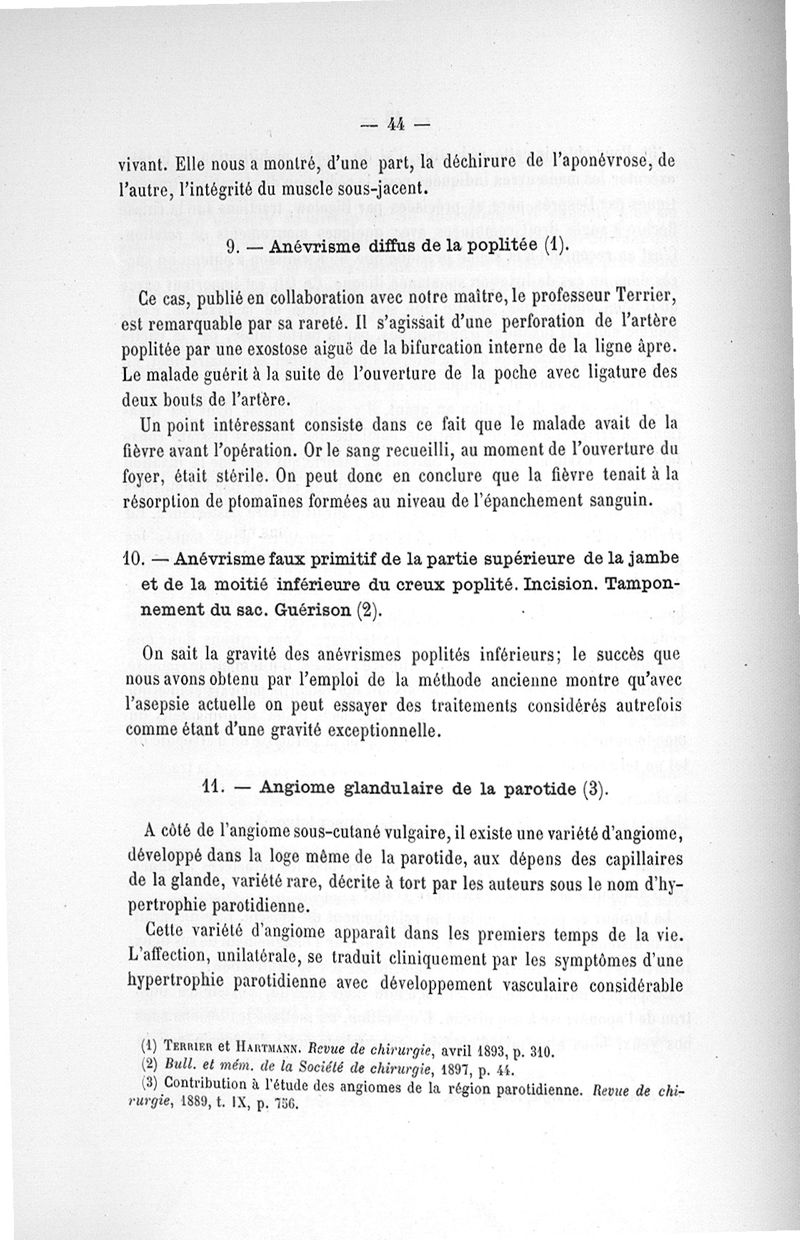 — 44 —

vivant. Elle nous a montré, d'une part, la déchirure de l'aponévrose, de l'autre, l'intégrité du muscle sous-jacent.

9. — Anévrisme diffus de la poplitée (1).

Ce cas, publié en collaboration avec notre maître, le professeur Terrier, est remarquable par sa rareté. Il s'agissait d'une perforation de l'artère poplitée par une exostose aiguë de la bifurcation interne de la ligne âpre. Le malade guérit à la suite de l'ouverture de la poche avec ligature des deux bouts de l'artère.

Un point intéressant consiste dans ce fait que le malade avait de la fièvre avant l'opération. Or le sang recueilli, au moment de l'ouverture du foyer, était stérile. On peut donc en conclure que la fièvre tenait à la résorption de ptomaïnes formées au niveau de l'épanchement sanguin.

10. — Anévrisme faux primitif de la partie supérieure de la jambe et de la moitié inférieure du creux poplité. Incision. Tamponnement du sac. Guérison (2).

On sait la gravité des anévrismes poplités inférieurs; le succès que nous avons obtenu par l'emploi de la méthode ancienne montre qu'avec l'asepsie actuelle on peut essayer des traitements considérés autrefois comme étant d'une gravité exceptionnelle.

11. — Angiome glandulaire de la parotide (3).

A côté de l'angiome sous-cutané vulgaire, il existe une variété d'angiome, développé dans la loge même de la parotide, aux dépens des capillaires de la glande, variété rare, décrite à tort par les auteurs sous le nom d'hypertrophie parotidienne.

Cette variété d'angiome apparaît dans les premiers temps de la vie. L'affection, unilatérale, se traduit cliniquement par les symptômes d'une hypertrophie parotidienne avec développement vasculaire considérable

(1) Terrier et Hartmann. Revue de chirurgie, avril 1893, p. 310.
(2) Bull. et mém. de la Société de chirurgie, 1897, p. 44.
(3) Contribution à l'étude des angiomes de la région parotidienne. Revue de chirurgie, 1889, t. IX, p. 756.